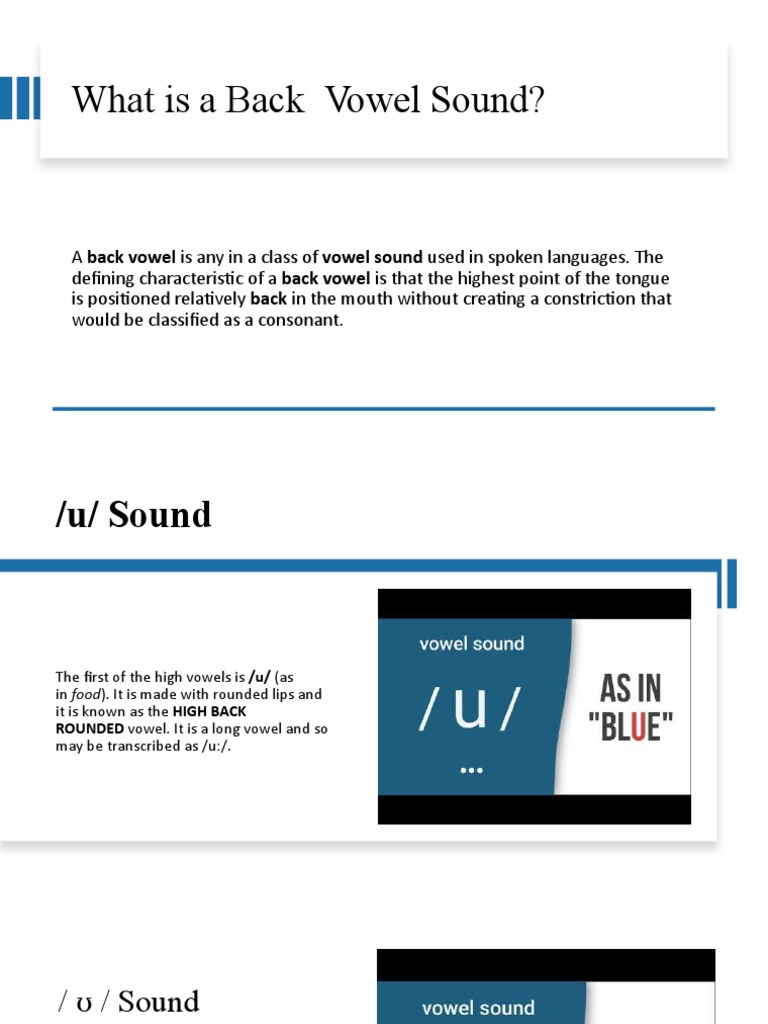 What is a Back  Vowel Sound?

A back vowel is any in a class of vowel sound used in spoken languages. The defining characteristic of a back vowel is that the highest point of the tongue is positioned relatively back in the mouth without creating a constriction that would be classified as a consonant.

/u/ Sound

The first of the high vowels is /u/ (as in food). It is made with rounded lips and it is known as the HIGH BACK ROUNDED vowel. It is a long vowel and so may be transcribed as /u:/.

vowel sound

/ u /

...

AS IN "BLUE"

/ ʊ / Sound

vowel sound